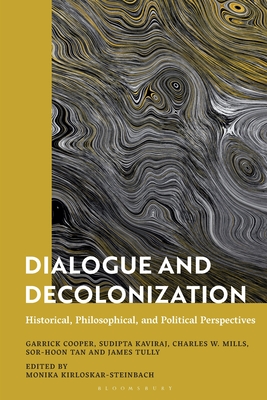 DIALOGUE AND DECOLONIZATION

Historical, Philosophical, and Political Perspectives

GARRICK COOPER, SUDIPTA KAVIRAJ, CHARLES W. MILLS, SOR-HOON TAN AND JAMES TULLY

EDITED BY
MONIKA KIRLOSKAR-STEINBACH

BLOOMSBURY